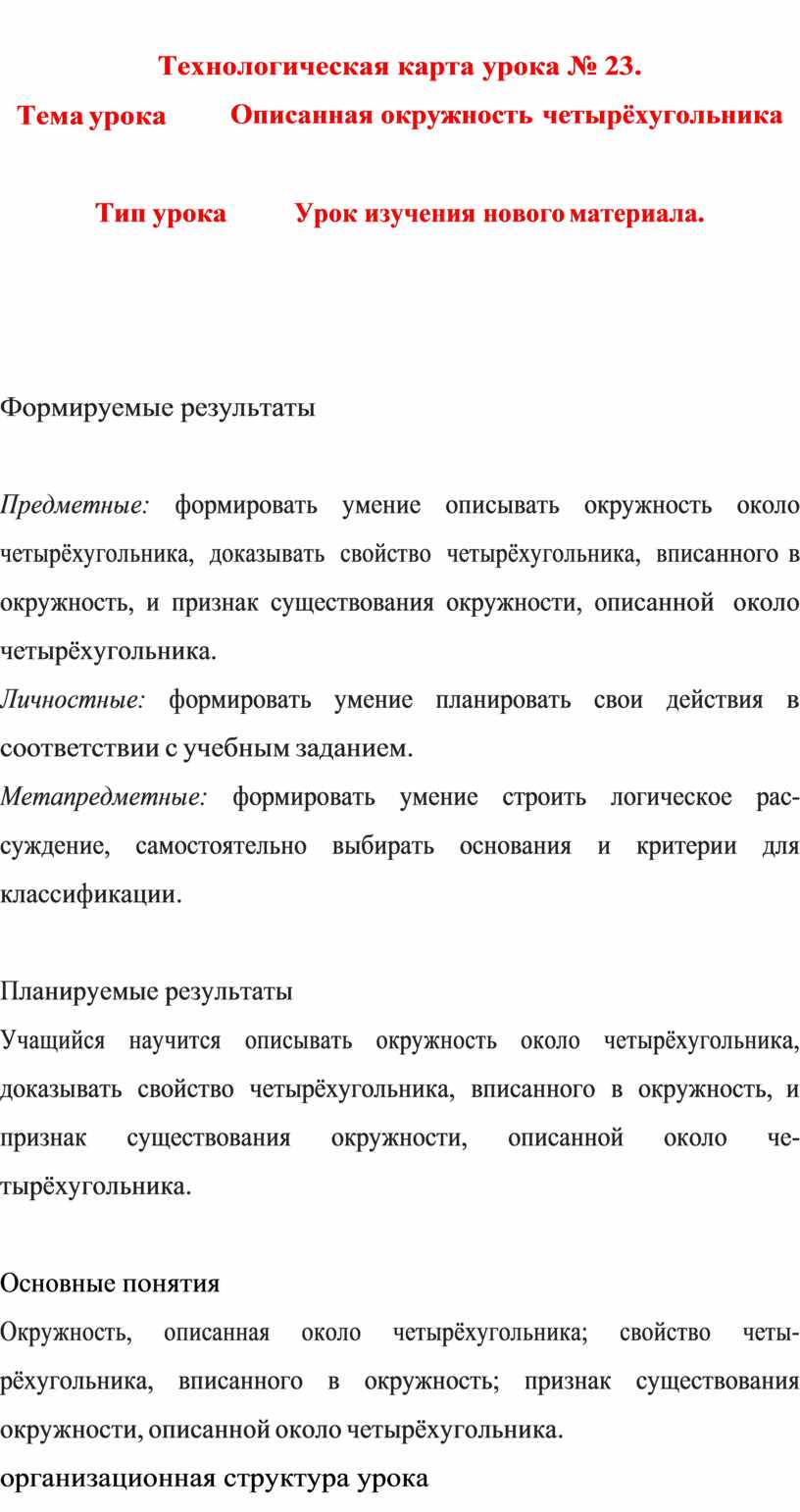 Технологическая карта урока № 23.

Тема урока Описанная окружность четырёхугольника

Тип урока Урок изучения нового материала.

Формируемые результаты

Предметные: формировать умение описывать окружность около четырёхугольника, доказывать свойство четырёхугольника, вписанного в окружность, и признак существования окружности, описанной около четырёхугольника.
Личностные: формировать умение планировать свои действия в соответствии с учебным заданием.
Метапредметные: формировать умение строить логическое рассуждение, самостоятельно выбирать основания и критерии для классификации.

Планируемые результаты
Учащийся научится описывать окружность около четырёхугольника, доказывать свойство четырёхугольника, вписанного в окружность, и признак существования окружности, описанной около четырёхугольника.

Основные понятия
Окружность, описанная около четырёхугольника; свойство четырёхугольника, вписанного в окружность; признак существования окружности, описанной около четырёхугольника.
организационная структура урока